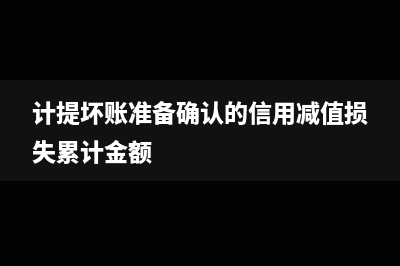 计提坏账准备确认的信用减值损失累计金额